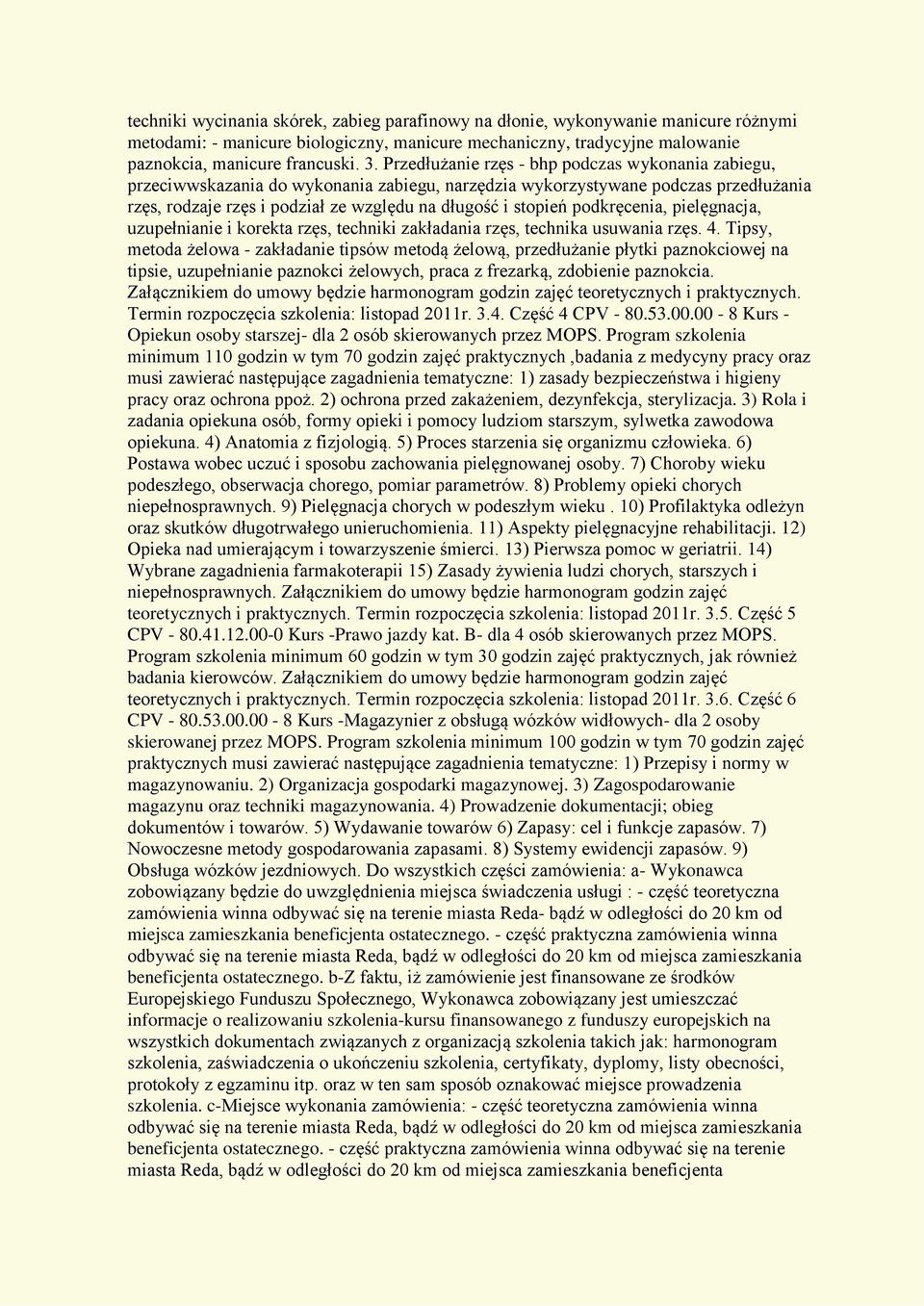 techniki wycinania skórek, zabieg parafinowy na dłonie, wykonywanie manicure różnymi metodami: - manicure biologiczny, manicure mechaniczny, tradycyjne malowanie paznokcia, manicure francuski. 3. Przedłużanie rzęs - bhp podczas wykonania zabiegu, przeciwwskazania do wykonania zabiegu, narzędzia wykorzystywane podczas przedłużania rzęs, rodzaje rzęs i podział ze względu na długość i stopień podkręcenia, pielęgnacja, uzupełnianie i korekta rzęs, techniki zakładania rzęs, technika usuwania rzęs. 4. Tipsy, metoda żelowa - zakładanie tipsów metodą żelową, przedłużanie płytki paznokciowej na tipsie, uzupełnianie paznokci żelowych, praca z frezarką, zdobienie paznokcia. Załącznikiem do umowy będzie harmonogram godzin zajęć teoretycznych i praktycznych. Termin rozpoczęcia szkolenia: listopad 2011r. 3.4. Część 4 CPV - 80.53.00.00 - 8 Kurs - Opiekun osoby starszej- dla 2 osób skierowanych przez MOPS. Program szkolenia minimum 110 godzin w tym 70 godzin zajęć praktycznych ,badania z medycyny pracy oraz musi zawierać następujące zagadnienia tematyczne: 1) zasady bezpieczeństwa i higieny pracy oraz ochrona ppoż. 2) ochrona przed zakażeniem, dezynfekcja, sterylizacja. 3) Rola i zadania opiekuna osób, formy opieki i pomocy ludziom starszym, sylwetka zawodowa opiekuna. 4) Anatomia z fizjologią. 5) Proces starzenia się organizmu człowieka. 6) Postawa wobec uczuć i sposobu zachowania pielęgnowanej osoby. 7) Choroby wieku podeszłego, obserwacja chorego, pomiar parametrów. 8) Problemy opieki chorych niepełnosprawnych. 9) Pielęgnacja chorych w podeszłym wieku . 10) Profilaktyka odleżyn oraz skutków długotrwałego unieruchomienia. 11) Aspekty pielęgnacyjne rehabilitacji. 12) Opieka nad umierającym i towarzyszenie śmierci. 13) Pierwsza pomoc w geriatrii. 14) Wybrane zagadnienia farmakoterapii 15) Zasady żywienia ludzi chorych, starszych i niepełnosprawnych. Załącznikiem do umowy będzie harmonogram godzin zajęć teoretycznych i praktycznych. Termin rozpoczęcia szkolenia: listopad 2011r. 3.5. Część 5 CPV - 80.41.12.00-0 Kurs -Prawo jazdy kat. B- dla 4 osób skierowanych przez MOPS. Program szkolenia minimum 60 godzin w tym 30 godzin zajęć praktycznych, jak również badania kierowców. Załącznikiem do umowy będzie harmonogram godzin zajęć teoretycznych i praktycznych. Termin rozpoczęcia szkolenia: listopad 2011r. 3.6. Część 6 CPV - 80.53.00.00 - 8 Kurs -Magazynier z obsługą wózków widłowych- dla 2 osoby skierowanej przez MOPS. Program szkolenia minimum 100 godzin w tym 70 godzin zajęć praktycznych musi zawierać następujące zagadnienia tematyczne: 1) Przepisy i normy w magazynowaniu. 2) Organizacja gospodarki magazynowej. 3) Zagospodarowanie magazynu oraz techniki magazynowania. 4) Prowadzenie dokumentacji; obieg dokumentów i towarów. 5) Wydawanie towarów 6) Zapasy: cel i funkcje zapasów. 7) Nowoczesne metody gospodarowania zapasami. 8) Systemy ewidencji zapasów. 9) Obsługa wózków jezdniowych. Do wszystkich części zamówienia: a- Wykonawca zobowiązany będzie do uwzględnienia miejsca świadczenia usługi : - część teoretyczna zamówienia winna odbywać się na terenie miasta Reda- bądź w odległości do 20 km od miejsca zamieszkania beneficjenta ostatecznego. - część praktyczna zamówienia winna odbywać się na terenie miasta Reda, bądź w odległości do 20 km od miejsca zamieszkania beneficjenta ostatecznego. b-Z faktu, iż zamówienie jest finansowane ze środków Europejskiego Funduszu Społecznego, Wykonawca zobowiązany jest umieszczać informacje o realizowaniu szkolenia-kursu finansowanego z funduszy europejskich na wszystkich dokumentach związanych z organizacją szkolenia takich jak: harmonogram szkolenia, zaświadczenia o ukończeniu szkolenia, certyfikaty, dyplomy, listy obecności, protokoły z egzaminu itp. oraz w ten sam sposób oznakować miejsce prowadzenia szkolenia. c-Miejsce wykonania zamówienia: - część teoretyczna zamówienia winna odbywać się na terenie miasta Reda, bądź w odległości do 20 km od miejsca zamieszkania beneficjenta ostatecznego. - część praktyczna zamówienia winna odbywać się na terenie miasta Reda, bądź w odległości do 20 km od miejsca zamieszkania beneficjenta